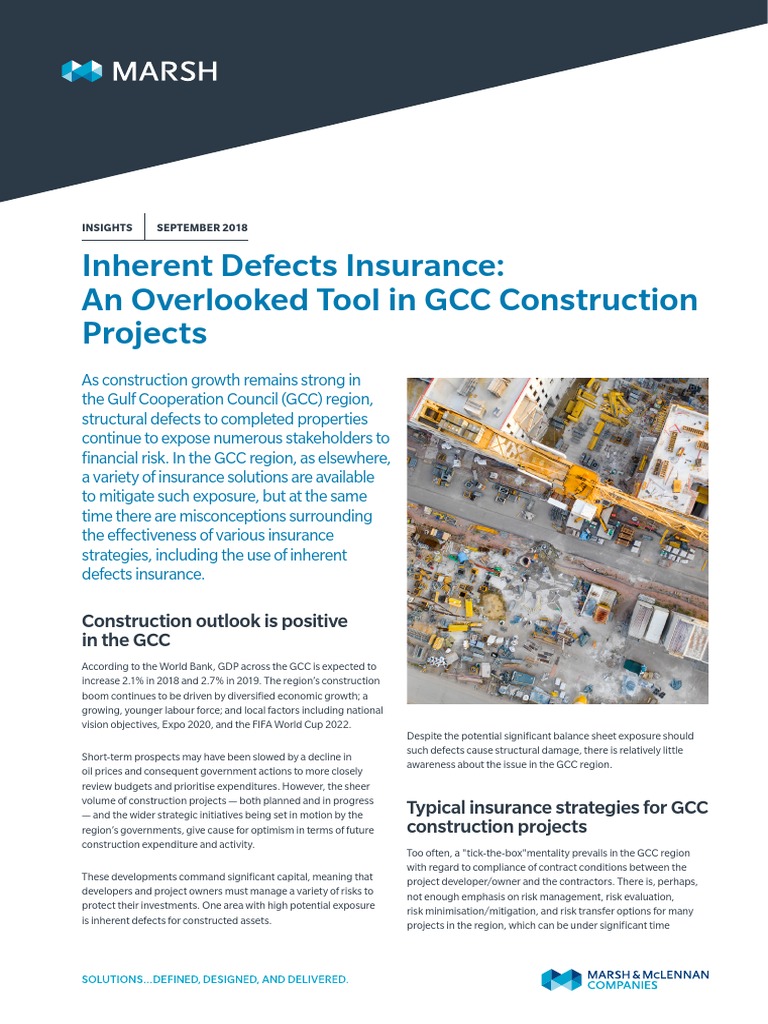 MARSH

INSIGHTS | SEPTEMBER 2018

Inherent Defects Insurance: An Overlooked Tool in GCC Construction Projects

As construction growth remains strong in the Gulf Cooperation Council (GCC) region, structural defects to completed properties continue to expose numerous stakeholders to financial risk. In the GCC region, as elsewhere, a variety of insurance solutions are available to mitigate such exposure, but at the same time there are misconceptions surrounding the effectiveness of various insurance strategies, including the use of inherent defects insurance.

Construction outlook is positive in the GCC

According to the World Bank, GDP across the GCC is expected to increase 2.1% in 2018 and 2.7% in 2019. The region's construction boom continues to be driven by diversified economic growth; a growing, younger labour force; and local factors including national vision objectives, Expo 2020, and the FIFA World Cup 2022.

Short-term prospects may have been slowed by a decline in oil prices and consequent government actions to more closely review budgets and prioritise expenditures. However, the sheer volume of construction projects — both planned and in progress — and the wider strategic initiatives being set in motion by the region's governments, give cause for optimism in terms of future construction expenditure and activity.

These developments command significant capital, meaning that developers and project owners must manage a variety of risks to protect their investments. One area with high potential exposure is inherent defects for constructed assets.

Despite the potential significant balance sheet exposure should such defects cause structural damage, there is relatively little awareness about the issue in the GCC region.

Typical insurance strategies for GCC construction projects

Too often, a "tick-the-box"mentality prevails in the GCC region with regard to compliance of contract conditions between the project developer/owner and the contractors. There is, perhaps, not enough emphasis on risk management, risk evaluation, risk minimisation/mitigation, and risk transfer options for many projects in the region, which can be under significant time

SOLUTIONS...DEFINED, DESIGNED, AND DELIVERED.

MARSH & McLENNAN COMPANIES